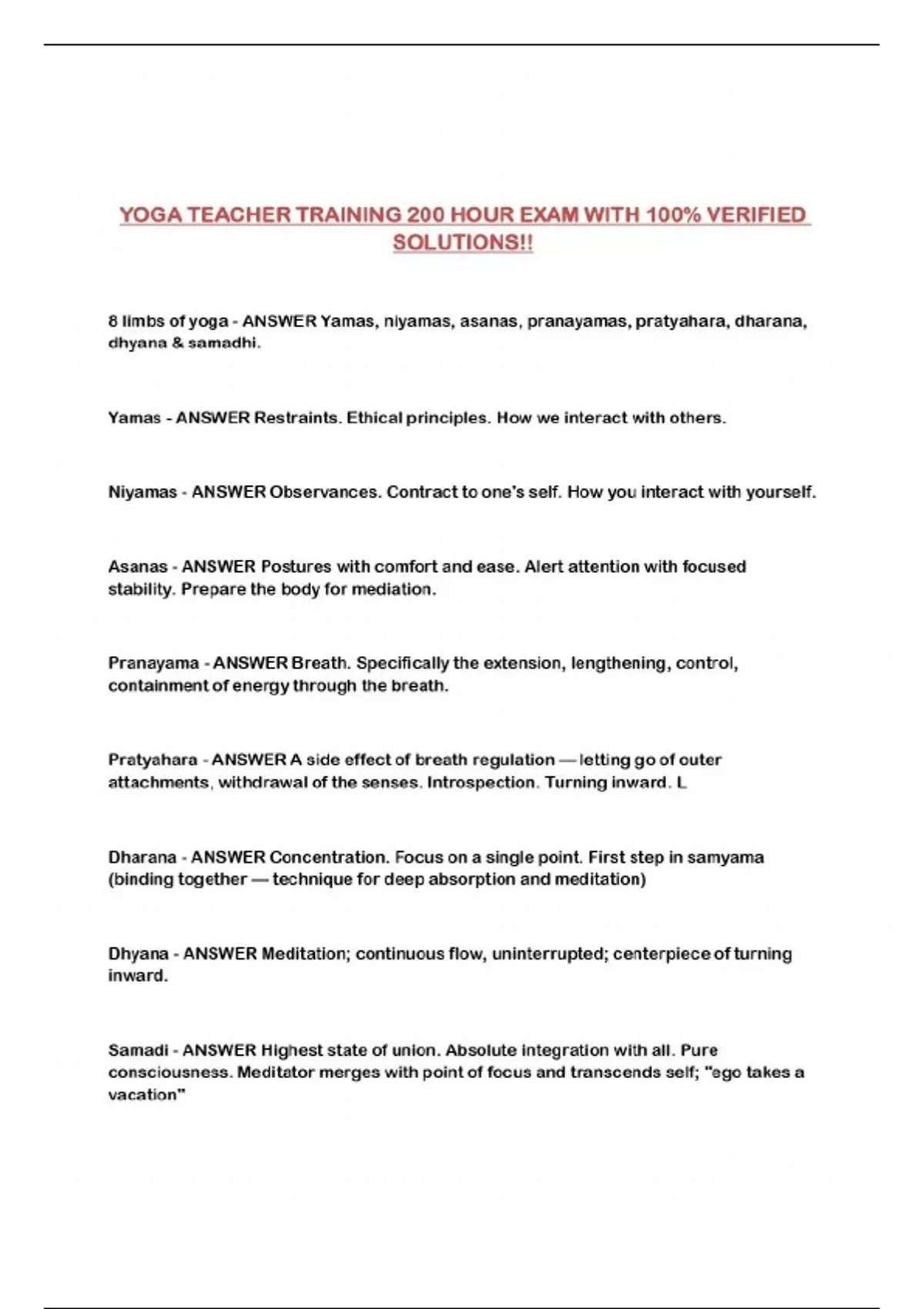 YOGA TEACHER TRAINING 200 HOUR EXAM WITH 100% VERIFIED SOLUTIONS!!

8 limbs of yoga - ANSWER Yamas, niyamas, asanas, pranayamas, pratyahara, dharana, dhyana & samadhi.

Yamas - ANSWER Restraints. Ethical principles. How we interact with others.

Niyamas - ANSWER Observances. Contract to one's self. How you interact with yourself.

Asanas - ANSWER Postures with comfort and ease. Alert attention with focused stability. Prepare the body for mediation.

Pranayama - ANSWER Breath. Specifically the extension, lengthening, control, containment of energy through the breath.

Pratyahara - ANSWER A side effect of breath regulation — letting go of outer attachments, withdrawal of the senses. Introspection. Turning inward. L

Dharana - ANSWER Concentration. Focus on a single point. First step in samyama (binding together — technique for deep absorption and meditation)

Dhyana - ANSWER Meditation; continuous flow, uninterrupted; centerpiece of turning inward.

Samadi - ANSWER Highest state of union. Absolute integration with all. Pure consciousness. Meditator merges with point of focus and transcends self; "ego takes a vacation"